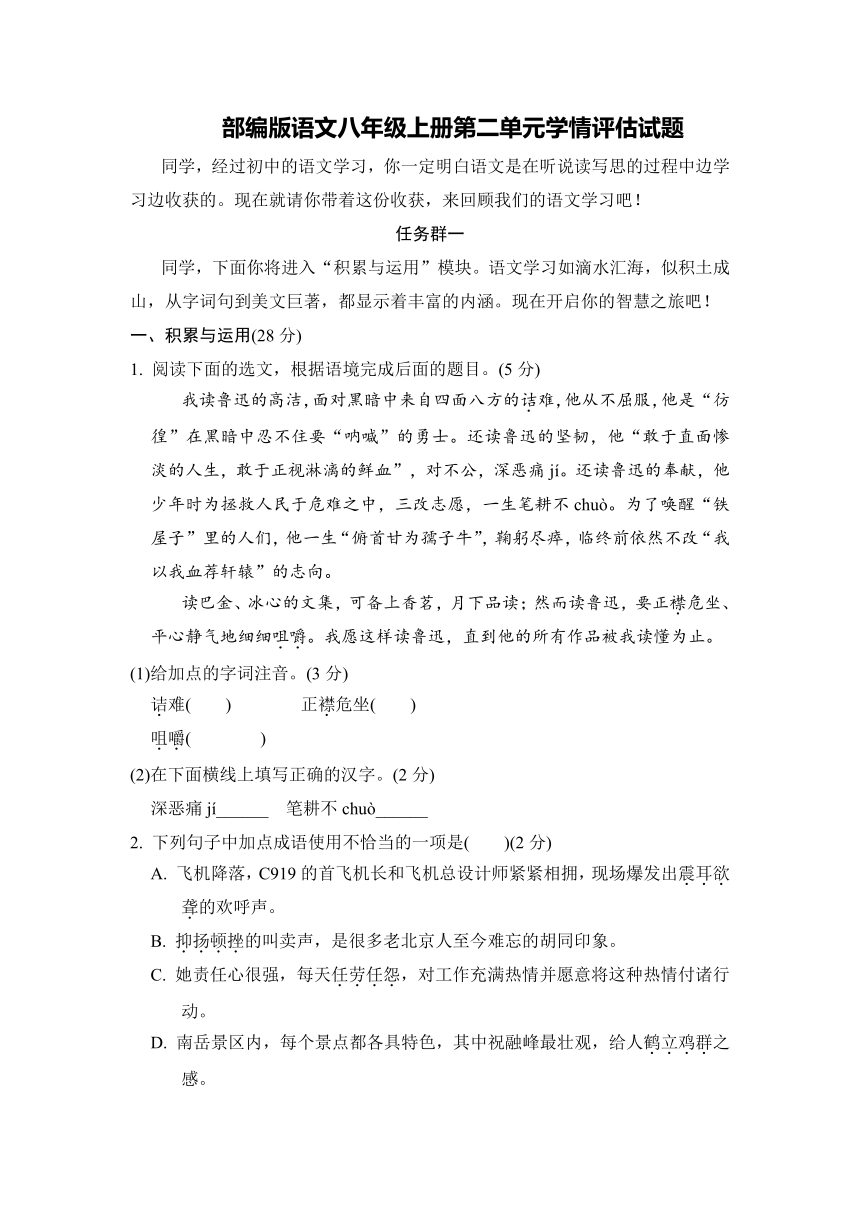 部编版语文八年级上册第二单元学情评估试题

同学，经过初中的语文学习，你一定明白语文是在听说读写思的过程中边学习边收获的。现在就请你带着这份收获，来回顾我们的语文学习吧！

任务群一

同学，下面你将进入“积累与运用”模块。语文学习如滴水汇海，似积土成山，从字词句到美文巨著，都显示着丰富的内涵。现在开启你的智慧之旅吧！

一、积累与运用(28 分)

1. 阅读下面的选文，根据语境完成后面的题目。(5 分)

我读鲁迅的高洁，面对黑暗中来自四面八方的诘难，他从不屈服，他是“彷徨”在黑暗中忍不住要“呐喊”的勇士。还读鲁迅的坚韧，他“敢于直面惨淡的人生，敢于正视淋漓的鲜血”，对不公，深恶痛 jí。还读鲁迅的奉献，他少年时为拯救人民于危难之中，三改志愿，一生笔耕不 chuò。为了唤醒“铁屋子”里的人们，他一生“俯首甘为孺子牛”，鞠躬尽瘁，临终前依然不改“我以我血荐轩辕”的志向。

读巴金、冰心的文集，可备上香茗，月下品读；然而读鲁迅，要正襟危坐、平心静气地细细咀嚼。我愿这样读鲁迅，直到他的所有作品被我读懂为止。

(1)给加点的字词注音。(3 分)

诘难(　　)　　正襟危坐(　　)

咀嚼(　　　)

(2)在下面横线上填写正确的汉字。(2 分)

深恶痛 jí______　笔耕不 chuò______

2. 下列句子中加点成语使用不恰当的一项是(　　)(2 分)

A. 飞机降落，C919 的首飞机长和飞机总设计师紧紧相拥，现场爆发出震耳欲聋的欢呼声。

B. 抑扬顿挫的叫卖声，是很多老北京人至今难忘的胡同印象。

C. 她责任心很强，每天任劳任怨，对工作充满热情并愿意将这种热情付诸行动。

D. 南岳景区内，每个景点都各具特色，其中祝融峰最壮观，给人鹤立鸡群之感。